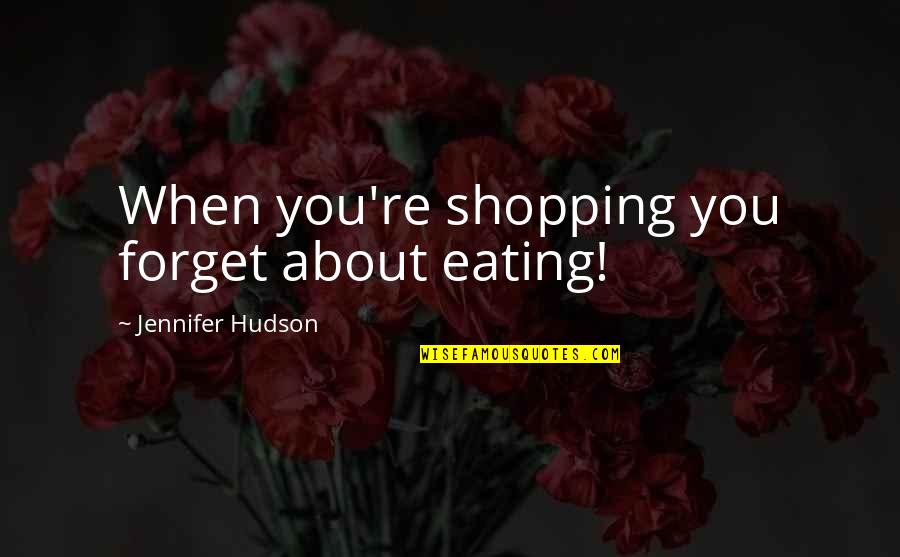 When you're shopping you forget about eating!

~ Jennifer Hudson

WISEFAMOUSQUOTES.COM